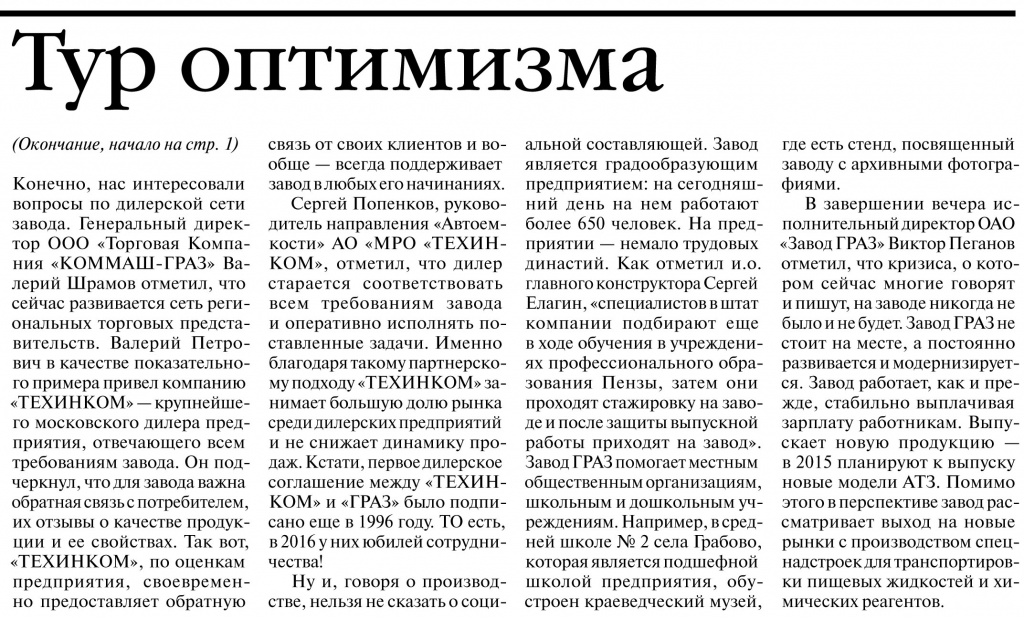 Тур оптимизма

(Окончание, начало на стр. 1)

Конечно, нас интересовали вопросы по дилерской сети завода. Генеральный директор ООО «Торговая Компания «КОММАШ-ГРАЗ» Валерий Шрамов отметил, что сейчас развивается сеть региональных торговых представительств. Валерий Петрович в качестве показательного примера привел компанию «ТЕХИНКОМ» — крупнейшего московского дилера предприятия, отвечающего всем требованиям завода. Он подчеркнул, что для завода важна обратная связь с потребителем, их отзывы о качестве продукции и ее свойствах. Так вот, «ТЕХИНКОМ», по оценкам предприятия, своевременно предоставляет обратную связь от своих клиентов и вообще — всегда поддерживает завод в любых его начинаниях.

Сергей Попенков, руководитель направления «Автоемкости» АО «МРО «ТЕХИНКОМ», отметил, что дилер старается соответствовать всем требованиям завода и оперативно исполнять поставленные задачи. Именно благодаря такому партнерскому подходу «ТЕХИНКОМ» занимает большую долю рынка среди дилерских предприятий и не снижает динамику продаж. Кстати, первое дилерское соглашение между «ТЕХИНКОМ» и «ГРАЗ» было подписано еще в 1996 году. ТО есть, в 2016 у них юбилей сотрудничества!

Ну и, говоря о производстве, нельзя не сказать о социальной составляющей. Завод является градообразующим предприятием: на сегодняшний день на нем работают более 650 человек. На предприятии — немало трудовых династий. Как отметил и.о. главного конструктора Сергей Елагин, «специалистов в штат компании подбирают еще в ходе обучения в учреждениях профессионального образования Пензы, затем они проходят стажировку на заводе и после защиты выпускной работы приходят на завод». Завод ГРАЗ помогает местным общественным организациям, школьным и дошкольным учреждениям. Например, в средней школе № 2 села Грабово, которая является подшефной школой предприятия, обустроен краеведческий музей, где есть стенд, посвященный заводу с архивными фотографиями.

В завершении вечера исполнительный директор ОАО «Завод ГРАЗ» Виктор Пеганов отметил, что кризиса, о котором сейчас многие говорят и пишут, на заводе никогда не было и не будет. Завод ГРАЗ не стоит на месте, а постоянно развивается и модернизируется. Завод работает, как и прежде, стабильно выплачивая зарплату работникам. Выпускает новую продукцию — в 2015 планируют к выпуску новые модели АТЗ. Помимо этого в перспективе завод рассматривает выход на новые рынки с производством спецнадстроек для транспортировки пищевых жидкостей и химических реагентов.